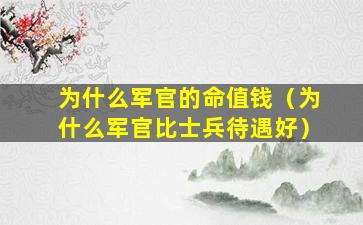 为什么军官的命值钱（为什么军官比士兵待遇好）